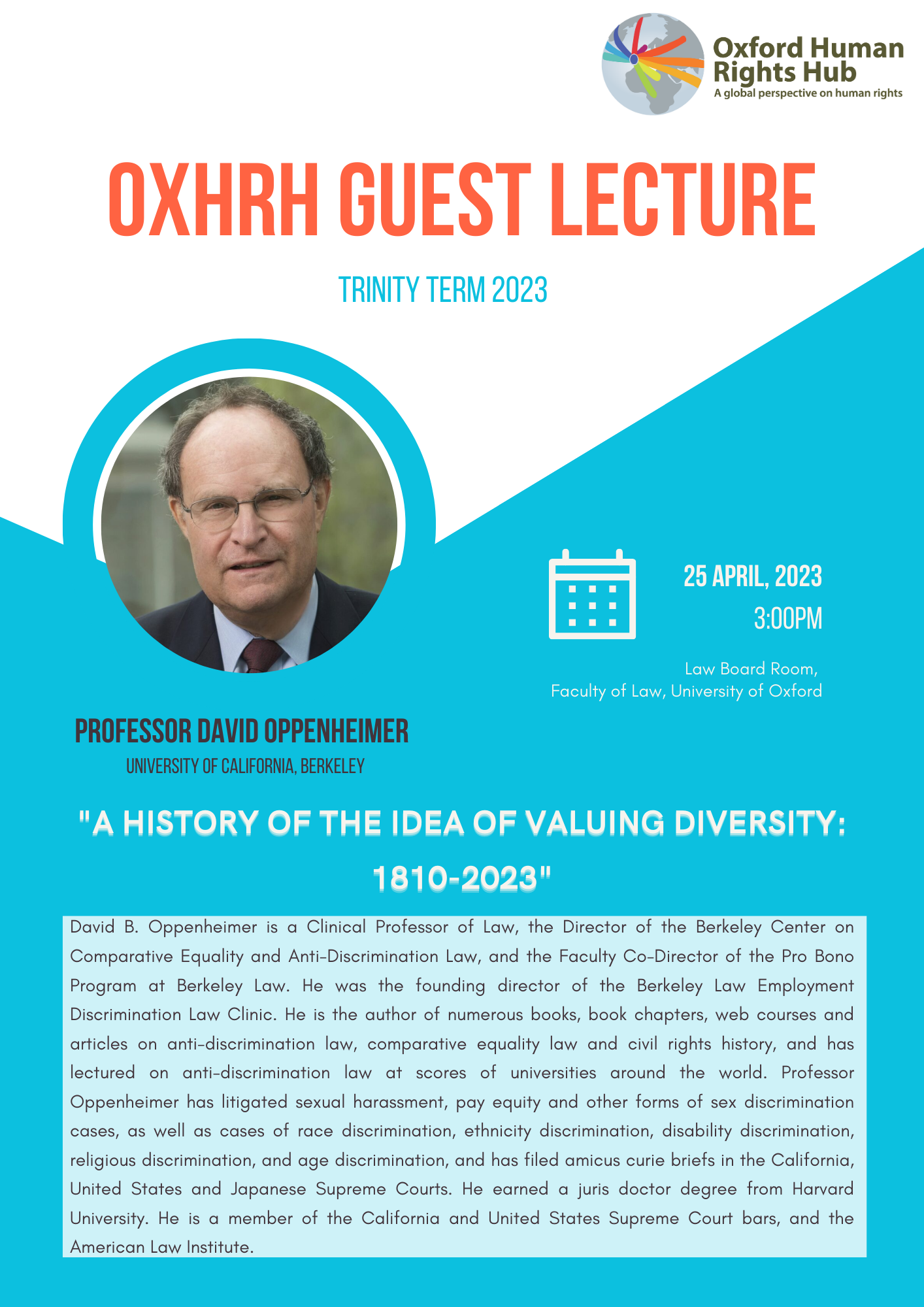 Oxford Human Rights Hub
A global perspective on human rights

OXHRH GUEST LECTURE

TRINITY TERM 2023

25 APRIL, 2023
3:00PM

Law Board Room,
Faculty of Law, University of Oxford

PROFESSOR DAVID OPPENHEIMER
UNIVERSITY OF CALIFORNIA, BERKELEY

"A HISTORY OF THE IDEA OF VALUING DIVERSITY: 1810-2023"

David B. Oppenheimer is a Clinical Professor of Law, the Director of the Berkeley Center on Comparative Equality and Anti-Discrimination Law, and the Faculty Co-Director of the Pro Bono Program at Berkeley Law. He was the founding director of the Berkeley Law Employment Discrimination Law Clinic. He is the author of numerous books, book chapters, web courses and articles on anti-discrimination law, comparative equality law and civil rights history, and has lectured on anti-discrimination law at scores of universities around the world. Professor Oppenheimer has litigated sexual harassment, pay equity and other forms of sex discrimination cases, as well as cases of race discrimination, ethnicity discrimination, disability discrimination, religious discrimination, and age discrimination, and has filed amicus curie briefs in the California, United States and Japanese Supreme Courts. He earned a juris doctor degree from Harvard University. He is a member of the California and United States Supreme Court bars, and the American Law Institute.